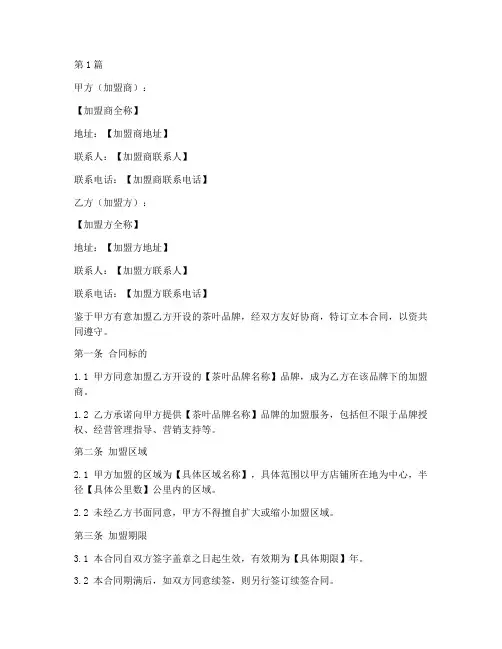 第1篇

甲方（加盟商）：

【加盟商全称】

地址：【加盟商地址】

联系人：【加盟商联系人】

联系电话：【加盟商联系电话】

乙方（加盟方）：

【加盟方全称】

地址：【加盟方地址】

联系人：【加盟方联系人】

联系电话：【加盟方联系电话】

鉴于甲方有意加盟乙方开设的茶叶品牌，经双方友好协商，特订立本合同，以资共同遵守。

第一条 合同标的

1.1 甲方同意加盟乙方开设的【茶叶品牌名称】品牌，成为乙方在该品牌下的加盟商。

1.2 乙方承诺向甲方提供【茶叶品牌名称】品牌的加盟服务，包括但不限于品牌授权、经营管理指导、营销支持等。

第二条 加盟区域

2.1 甲方加盟的区域为【具体区域名称】，具体范围以甲方店铺所在地为中心，半径【具体公里数】公里内的区域。

2.2 未经乙方书面同意，甲方不得擅自扩大或缩小加盟区域。

第三条 加盟期限

3.1 本合同自双方签字盖章之日起生效，有效期为【具体期限】年。

3.2 本合同期满后，如双方同意续签，则另行签订续签合同。